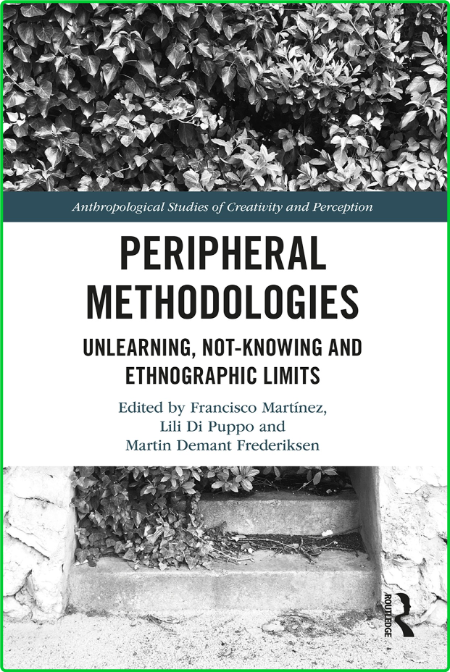 Anthropological Studies of Creativity and Perception

PERIPHERAL METHODOLOGIES

UNLEARNING, NOT-KNOWING AND ETHNOGRAPHIC LIMITS

Edited by Francisco Martínez, Lili Di Puppo and Martin Demant Frederiksen

ROUTLEDGE